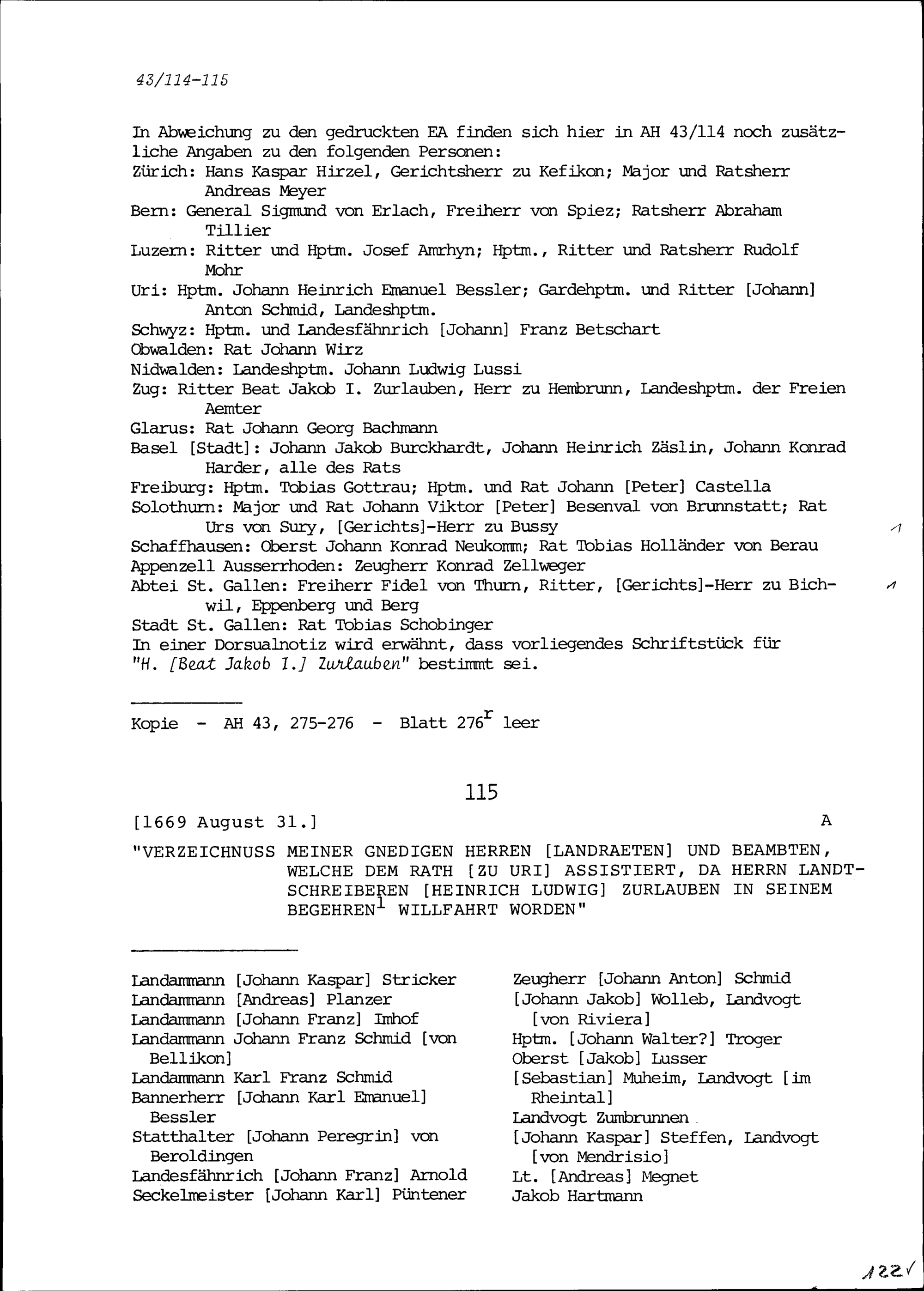 43/114-115

In Abweichung zu den gedruckten EA finden sich hier in AH 43/114 noch zusätzliche Angaben zu den folgenden Personen:
Zürich: Hans Kaspar Hirzel, Gerichtsherr zu Kefikon; Major und Ratsherr Andreas Meyer
Bern: General Sigmund von Erlach, Freiherr von Spiez; Ratsherr Abraham Tillier
Luzern: Ritter und Hptm. Josef Amrhyn; Hptm., Ritter und Ratsherr Rudolf Mohr
Uri: Hptm. Johann Heinrich Emanuel Bessler; Gardehptm. und Ritter [Johann] Anton Schmid, Landeshptm.
Schwyz: Hptm. und Landesfähnrich [Johann] Franz Betschart
Obwalden: Rat Johann Wirz
Nidwalden: Landeshptm. Johann Ludwig Lussi
Zug: Ritter Beat Jakob I. Zurlauben, Herr zu Hembrunn, Landeshptm. der Freien Aemter
Glarus: Rat Johann Georg Bachmann
Basel [Stadt]: Johann Jakob Burckhardt, Johann Heinrich Zäslin, Johann Konrad Harder, alle des Rats
Freiburg: Hptm. Tobias Gottrau; Hptm. und Rat Johann [Peter] Castella
Solothurn: Major und Rat Johann Viktor [Peter] Besenval von Brunnstatt; Rat Urs von Sury, [Gerichts]-Herr zu Bussy
1
Schaffhausen: Oberst Johann Konrad Neukomm; Rat Tobias Holländer von Berau
Appenzell Ausserrhoden: Zeugherr Konrad Zellweger
Abtei St. Gallen: Freiherr Fidel von Thurn, Ritter, [Gerichts]-Herr zu Bichwil, Eppenberg und Berg
1
Stadt St. Gallen: Rat Tobias Schobinger
In einer Dorsualnotiz wird erwähnt, dass vorliegendes Schriftstück für "H. [Beat Jakob I.] Zurlauben" bestimmt sei.

Kopie - AH 43, 275-276 - Blatt 276$^r$ leer

115

[1669 August 31.]
A

"VERZEICHNUSS MEINER GNEDIGEN HERREN [LANDRAETEN] UND BEAMBTEN, WELCHE DEM RATH [ZU URI] ASSISTIERT, DA HERRN LANDTSCHREIBEREN [HEINRICH LUDWIG] ZURLAUBEN IN SEINEM BEGEHREN$^1$ WILLFAHRT WORDEN"

Landammann [Johann Kaspar] Stricker
Landammann [Andreas] Planzer
Landammann [Johann Franz] Imhof
Landammann Johann Franz Schmid [von Bellikon]
Landammann Karl Franz Schmid
Bannerherr [Johann Karl Emanuel] Bessler
Statthalter [Johann Peregrin] von Beroldingen
Landesfähnrich [Johann Franz] Arnold
Seckelmeister [Johann Karl] Püntener

Zeugherr [Johann Anton] Schmid
[Johann Jakob] Wolleb, Landvogt [von Riviera]
Hptm. [Johann Walter?] Troger
Oberst [Jakob] Lusser
[Sebastian] Muheim, Landvogt [im Rheintal]
Landvogt Zumbrunnen
[Johann Kaspar] Steffen, Landvogt [von Mendrisio]
Lt. [Andreas] Megnet
Jakob Hartmann

122